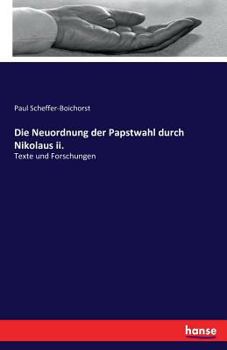 Paul Scheffer-Boichorst

Die Neuordnung der Papstwahl durch Nikolaus ii.

Texte und Forschungen

hanse